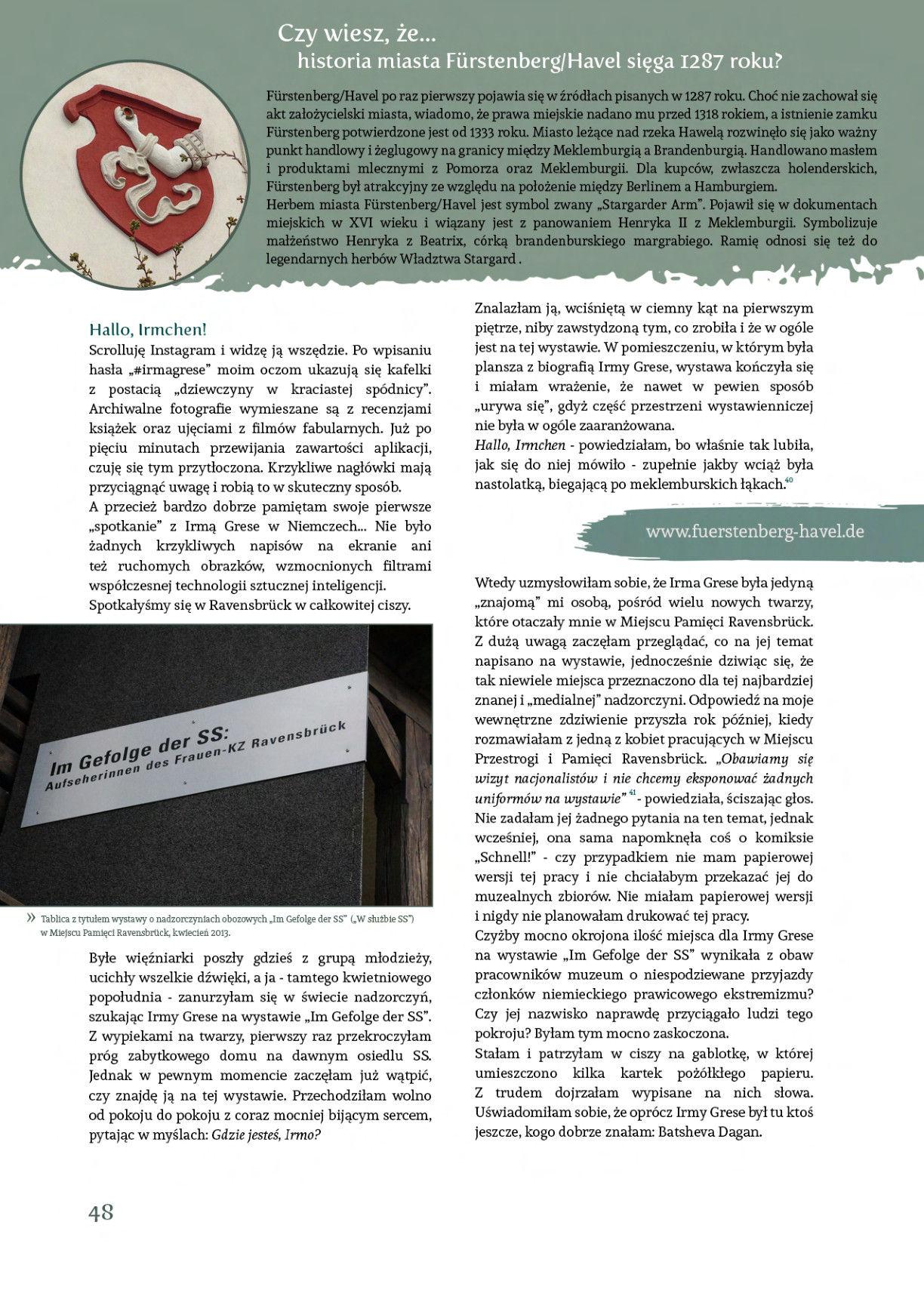 Czy wiesz, że...
historia miasta Fürstenberg/Havel sięga 1287 roku?

Fürstenberg/Havel po raz pierwszy pojawia się w źródłach pisanych w 1287 roku. Choć nie zachował się akt założycielski miasta, wiadomo, że prawa miejskie nadano mu przed 1318 rokiem, a istnienie zamku Fürstenberg potwierdzone jest od 1333 roku. Miasto leżące nad rzeka Hawelą rozwinęło się jako ważny punkt handlowy i żeglugowy na granicy między Meklemburgią a Brandenburgią. Handlowano masłem i produktami mlecznymi z Pomorza oraz Meklemburgii. Dla kupców, zwłaszcza holenderskich, Fürstenberg był atrakcyjny ze względu na położenie między Berlinem a Hamburgiem.
Herbem miasta Fürstenberg/Havel jest symbol zwany „Stargarder Arm". Pojawił się w dokumentach miejskich w XVI wieku i wiązany jest z panowaniem Henryka II z Meklemburgii. Symbolizuje małżeństwo Henryka z Beatrix, córką brandenburskiego margrabiego. Ramię odnosi się też do legendarnych herbów Władztwa Stargard .

Hallo, Irmchen!
Scrolluję Instagram i widzę ją wszędzie. Po wpisaniu hasła „#irmagrese" moim oczom ukazują się kafelki z postacią „dziewczyny w kraciastej spódnicy". Archiwalne fotografie wymieszane są z recenzjami książek oraz ujęciami z filmów fabularnych. Już po pięciu minutach przewijania zawartości aplikacji, czuję się tym przytłoczona. Krzykliwe nagłówki mają przyciągnąć uwagę i robią to w skuteczny sposób.
A przecież bardzo dobrze pamiętam swoje pierwsze „spotkanie" z Irmą Grese w Niemczech... Nie było żadnych krzykliwych napisów na ekranie ani też ruchomych obrazków, wzmocnionych filtrami współczesnej technologii sztucznej inteligencji.
Spotkałyśmy się w Ravensbrück w całkowitej ciszy.

Im Gefolge der SS:
Aufseherinnen des Frauen-KZ Ravensbrück

» Tablica z tytułem wystawy o nadzorczyniach obozowych „Im Gefolge der SS" („W służbie SS") w Miejscu Pamięci Ravensbrück, kwiecień 2013.

Byłe więźniarki poszły gdzieś z grupą młodzieży, ucichły wszelkie dźwięki, a ja - tamtego kwietniowego popołudnia - zanurzyłam się w świecie nadzorczyń, szukając Irmy Grese na wystawie „Im Gefolge der SS". Z wypiekami na twarzy, pierwszy raz przekroczyłam próg zabytkowego domu na dawnym osiedlu SS. Jednak w pewnym momencie zaczęłam już wątpić, czy znajdę ją na tej wystawie. Przechodziłam wolno od pokoju do pokoju z coraz mocniej bijącym sercem, pytając w myślach: Gdzie jesteś, Irmo?

Znalazłam ją, wciśniętą w ciemny kąt na pierwszym piętrze, niby zawstydzoną tym, co zrobiła i że w ogóle jest na tej wystawie. W pomieszczeniu, w którym była plansza z biografią Irmy Grese, wystawa kończyła się i miałam wrażenie, że nawet w pewien sposób „urywa się", gdyż część przestrzeni wystawienniczej nie była w ogóle zaaranżowana.
Hallo, Irmchen - powiedziałam, bo właśnie tak lubiła, jak się do niej mówiło - zupełnie jakby wciąż była nastolatką, biegającą po meklemburskich łąkach.$^{40}$

www.fuerstenberg-havel.de

Wtedy uzmysłowiłam sobie, że Irma Grese była jedyną „znajomą" mi osobą, pośród wielu nowych twarzy, które otaczały mnie w Miejscu Pamięci Ravensbrück. Z dużą uwagą zaczęłam przeglądać, co na jej temat napisano na wystawie, jednocześnie dziwiąc się, że tak niewiele miejsca przeznaczono dla tej najbardziej znanej i „medialnej" nadzorczyni. Odpowiedź na moje wewnętrzne zdziwienie przyszła rok później, kiedy rozmawiałam z jedną z kobiet pracujących w Miejscu Przestrogi i Pamięci Ravensbrück. „Obawiamy się wizyt nacjonalistów i nie chcemy eksponować żadnych uniformów na wystawie" $^{41}$ - powiedziała, ściszając głos. Nie zadałam jej żadnego pytania na ten temat, jednak wcześniej, ona sama napomknęła coś o komiksie „Schnell!" - czy przypadkiem nie mam papierowej wersji tej pracy i nie chciałabym przekazać jej do muzealnych zbiorów. Nie miałam papierowej wersji i nigdy nie planowałam drukować tej pracy.
Czyżby mocno okrojona ilość miejsca dla Irmy Grese na wystawie „Im Gefolge der SS" wynikała z obaw pracowników muzeum o niespodziewane przyjazdy członków niemieckiego prawicowego ekstremizmu? Czy jej nazwisko naprawdę przyciągało ludzi tego pokroju? Byłam tym mocno zaskoczona.
Stałam i patrzyłam w ciszy na gablotkę, w której umieszczono kilka kartek pożółkłego papieru. Z trudem dojrzałam wypisane na nich słowa. Uświadomiłam sobie, że oprócz Irmy Grese był tu ktoś jeszcze, kogo dobrze znałam: Batsheva Dagan.

48